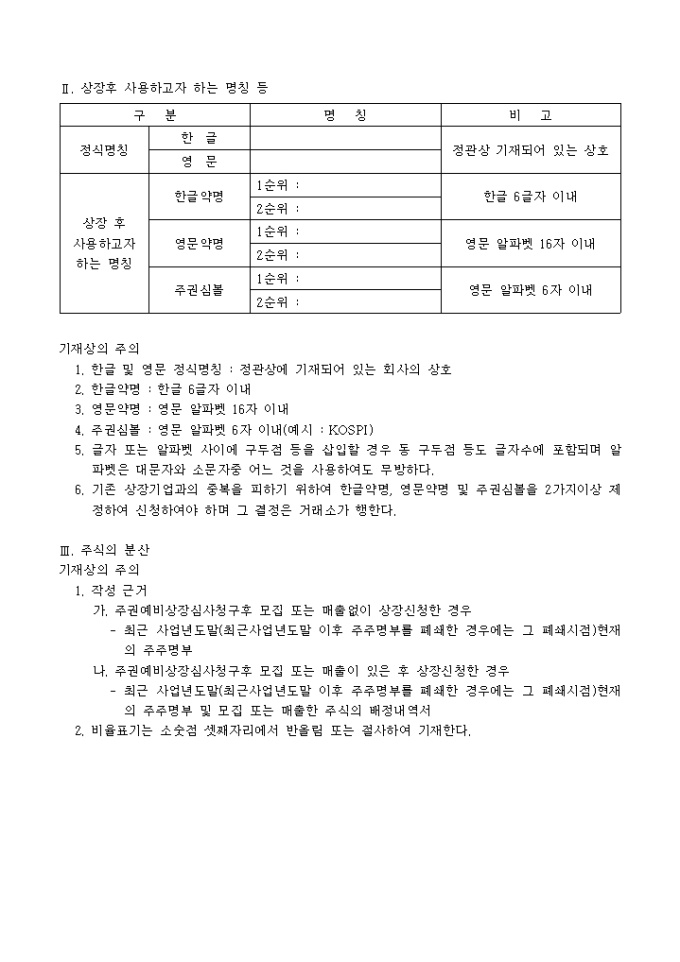 Ⅱ. 상장후 사용하고자 하는 명칭 등

| 구 분 | | 명 칭 | 비 고 |
|---|---|---|---|
| 정식명칭 | 한 글 | | 정관상 기재되어 있는 상호 |
| | 영 문 | | |
| 상장 후 사용하고자 하는 명칭 | 한글약명 | 1순위 : | 한글 6글자 이내 |
| | | 2순위 : | |
| | 영문약명 | 1순위 : | 영문 알파벳 16자 이내 |
| | | 2순위 : | |
| | 주권심볼 | 1순위 : | 영문 알파벳 6자 이내 |
| | | 2순위 : | |

기재상의 주의
1. 한글 및 영문 정식명칭 : 정관상에 기재되어 있는 회사의 상호
2. 한글약명 : 한글 6글자 이내
3. 영문약명 : 영문 알파벳 16자 이내
4. 주권심볼 : 영문 알파벳 6자 이내(예시 : KOSPI)
5. 글자 또는 알파벳 사이에 구두점 등을 삽입할 경우 동 구두점 등도 글자수에 포함되며 알파벳은 대문자와 소문자중 어느 것을 사용하여도 무방하다.
6. 기존 상장기업과의 중복을 피하기 위하여 한글약명, 영문약명 및 주권심볼을 2가지이상 제정하여 신청하여야 하며 그 결정은 거래소가 행한다.

Ⅲ. 주식의 분산
기재상의 주의
1. 작성 근거
가. 주권예비상장심사청구후 모집 또는 매출없이 상장신청한 경우
- 최근 사업년도말(최근사업년도말 이후 주주명부를 폐쇄한 경우에는 그 폐쇄시점)현재의 주주명부
나. 주권예비상장심사청구후 모집 또는 매출이 있은 후 상장신청한 경우
- 최근 사업년도말(최근사업년도말 이후 주주명부를 폐쇄한 경우에는 그 폐쇄시점)현재의 주주명부 및 모집 또는 매출한 주식의 배정내역서
2. 비율표기는 소숫점 셋째자리에서 반올림 또는 절사하여 기재한다.